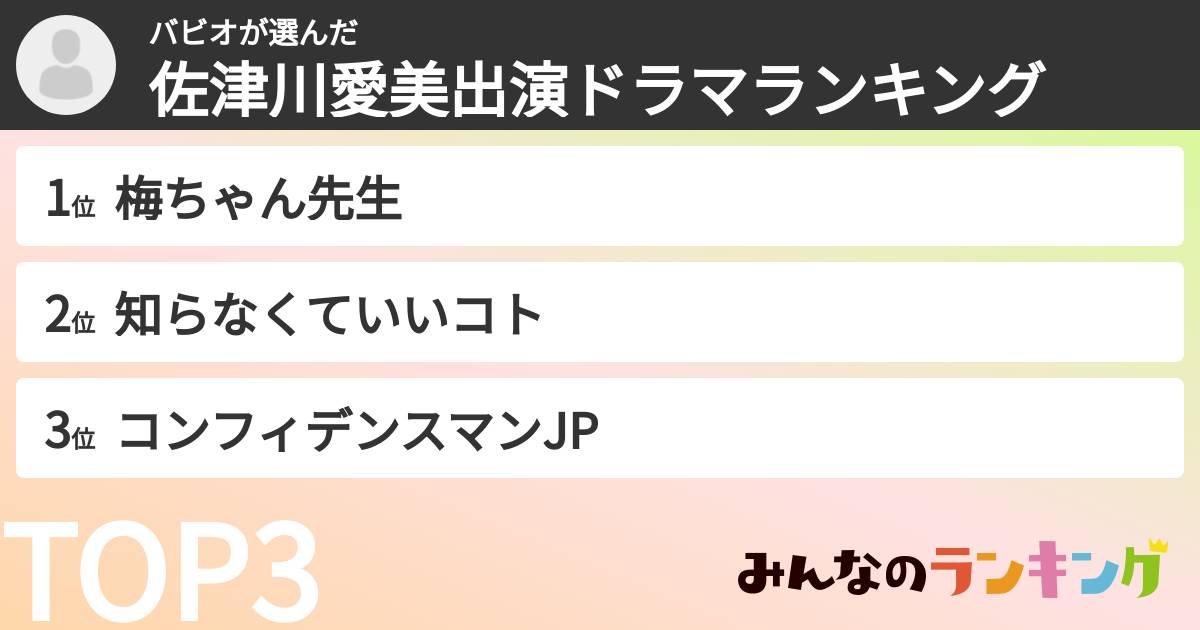 バビオが選んだ
佐津川愛美出演ドラマランキング

1位 梅ちゃん先生

2位 知らなくていいコト

3位 コンフィデンスマンJP

TOP3

みんなのランキング